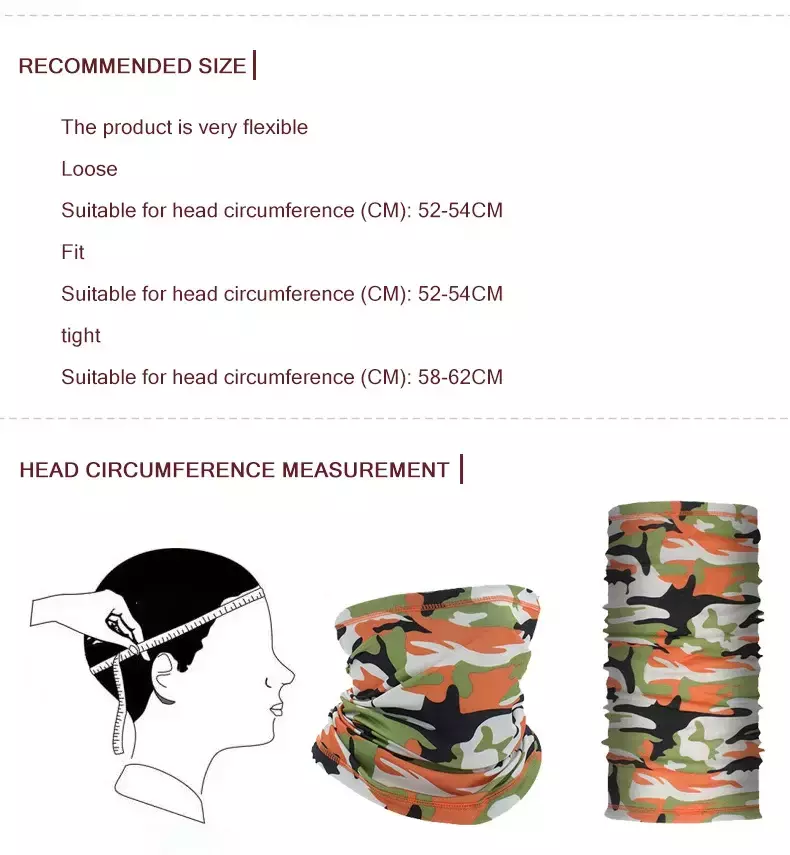 RECOMMENDED SIZE

The product is very flexible

Loose

Suitable for head circumference (CM): 52-54CM

Fit

Suitable for head circumference (CM): 52-54CM

tight

Suitable for head circumference (CM): 58-62CM

HEAD CIRCUMFERENCE MEASUREMENT